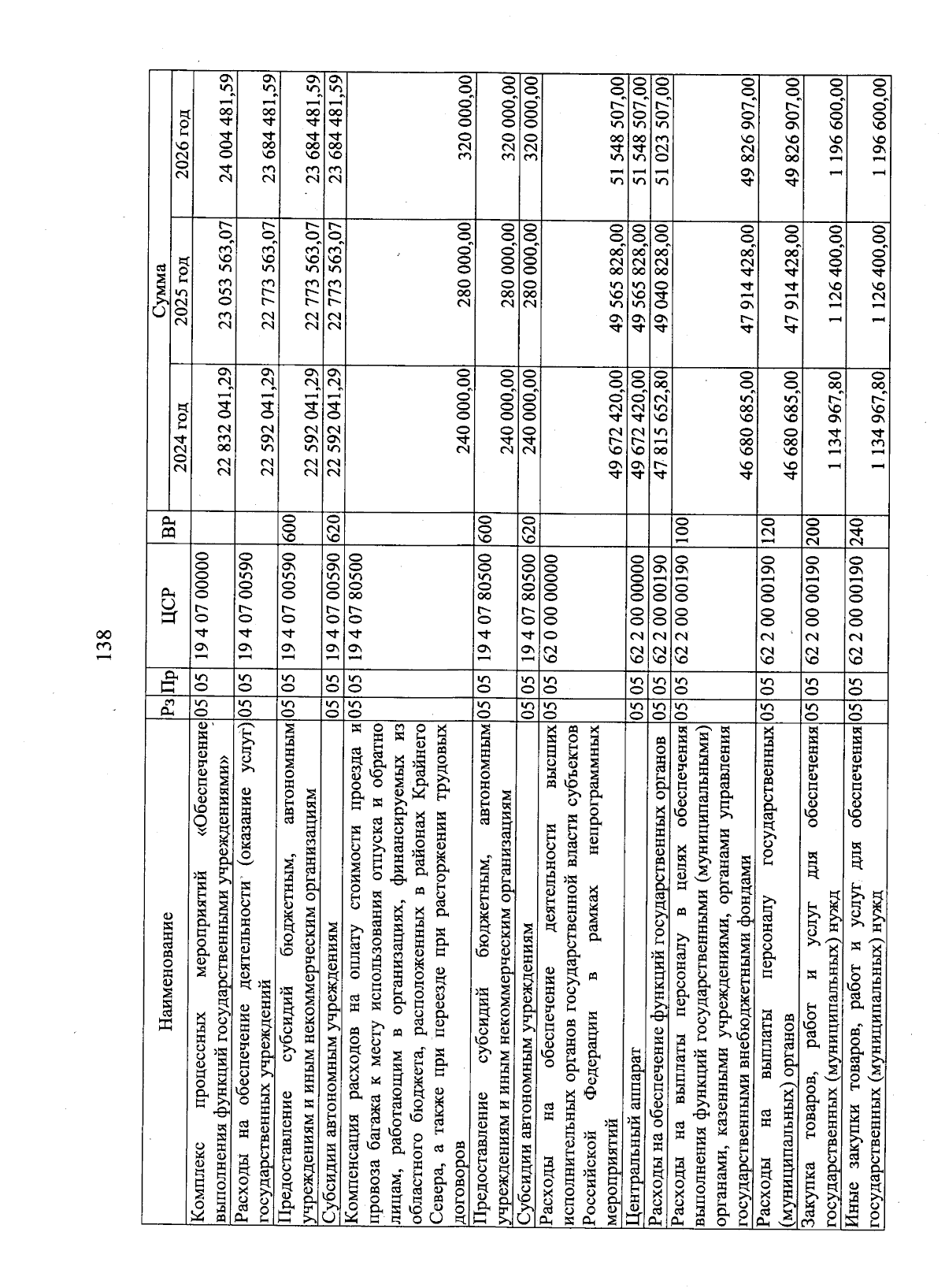 138

| Наименование | Рз | Пр | ЦСР | ВР | Сумма 2024 год | Сумма 2025 год | Сумма 2026 год |
|---|---|---|---|---|---|---|---|
| Комплекс процессных мероприятий «Обеспечение выполнения функций государственными учреждениями» | 05 | 05 | 19 4 07 00000 | | 22 832 041,29 | 23 053 563,07 | 24 004 481,59 |
| Расходы на обеспечение деятельности (оказание услуг) государственных учреждений | 05 | 05 | 19 4 07 00590 | | 22 592 041,29 | 22 773 563,07 | 23 684 481,59 |
| Предоставление субсидий бюджетным, автономным учреждениям и иным некоммерческим организациям | 05 | 05 | 19 4 07 00590 | 600 | 22 592 041,29 | 22 773 563,07 | 23 684 481,59 |
| Субсидии автономным учреждениям | 05 | 05 | 19 4 07 00590 | 620 | 22 592 041,29 | 22 773 563,07 | 23 684 481,59 |
| Компенсация расходов на оплату стоимости проезда и провоза багажа к месту использования отпуска и обратно лицам, работающим в организациях, финансируемых из областного бюджета, расположенных в районах Крайнего Севера, а также при переезде при расторжении трудовых договоров | 05 | 05 | 19 4 07 80500 | | 240 000,00 | 280 000,00 | 320 000,00 |
| Предоставление субсидий бюджетным, автономным учреждениям и иным некоммерческим организациям | 05 | 05 | 19 4 07 80500 | 600 | 240 000,00 | 280 000,00 | 320 000,00 |
| Субсидии автономным учреждениям | 05 | 05 | 19 4 07 80500 | 620 | 240 000,00 | 280 000,00 | 320 000,00 |
| Расходы на обеспечение деятельности высших исполнительных органов государственной власти субъектов Российской Федерации в рамках непрограммных мероприятий | 05 | 05 | 62 0 00 00000 | | 49 672 420,00 | 49 565 828,00 | 51 548 507,00 |
| Центральный аппарат | 05 | 05 | 62 2 00 00000 | | 49 672 420,00 | 49 565 828,00 | 51 548 507,00 |
| Расходы на обеспечение функций государственных органов | 05 | 05 | 62 2 00 00190 | | 47 815 652,80 | 49 040 828,00 | 51 023 507,00 |
| Расходы на выплаты персоналу в целях обеспечения выполнения функций государственными (муниципальными) органами, казенными учреждениями, органами управления государственными внебюджетными фондами | 05 | 05 | 62 2 00 00190 | 100 | 46 680 685,00 | 47 914 428,00 | 49 826 907,00 |
| Расходы на выплаты персоналу государственных (муниципальных) органов | 05 | 05 | 62 2 00 00190 | 120 | 46 680 685,00 | 47 914 428,00 | 49 826 907,00 |
| Закупка товаров, работ и услуг для обеспечения государственных (муниципальных) нужд | 05 | 05 | 62 2 00 00190 | 200 | 1 134 967,80 | 1 126 400,00 | 1 196 600,00 |
| Иные закупки товаров, работ и услуг для обеспечения государственных (муниципальных) нужд | 05 | 05 | 62 2 00 00190 | 240 | 1 134 967,80 | 1 126 400,00 | 1 196 600,00 |